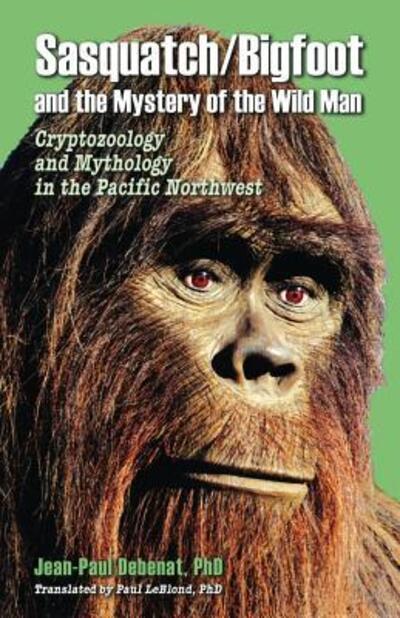 Sasquatch/Bigfoot
and the Mystery of the Wild Man

Cryptozoology and Mythology in the Pacific Northwest

Jean-Paul Debenat, PhD
Translated by Paul LeBlond, PhD